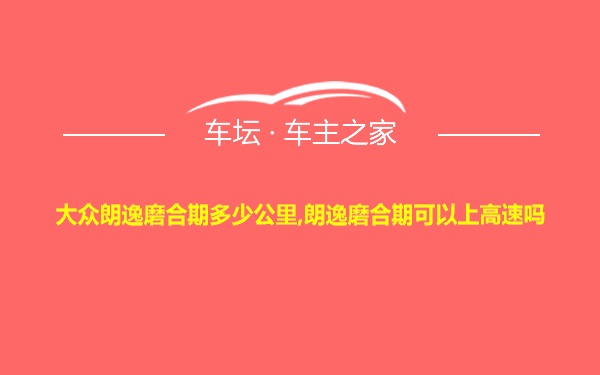 车坛 · 车主之家

大众朗逸磨合期多少公里,朗逸磨合期可以上高速吗